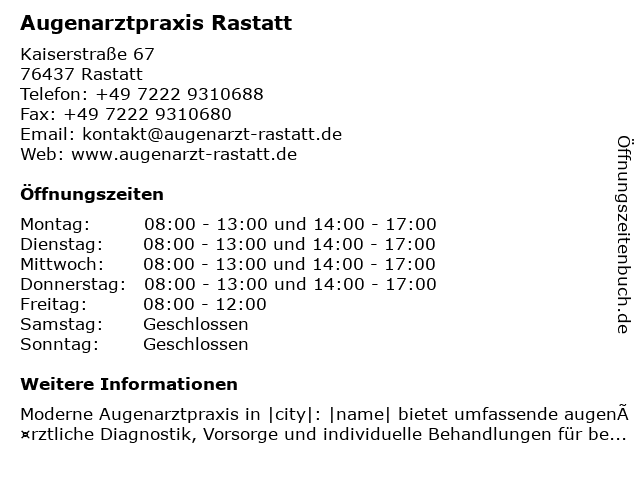 Augenarztpraxis Rastatt

Kaiserstraße 67
76437 Rastatt
Telefon: +49 7222 9310688
Fax: +49 7222 9310680
Email: kontakt@augenarzt-rastatt.de
Web: www.augenarzt-rastatt.de

Öffnungszeiten

| | |
|---|---|
| Montag: | 08:00 - 13:00 und 14:00 - 17:00 |
| Dienstag: | 08:00 - 13:00 und 14:00 - 17:00 |
| Mittwoch: | 08:00 - 13:00 und 14:00 - 17:00 |
| Donnerstag: | 08:00 - 13:00 und 14:00 - 17:00 |
| Freitag: | 08:00 - 12:00 |
| Samstag: | Geschlossen |
| Sonntag: | Geschlossen |

Weitere Informationen

Moderne Augenarztpraxis in |city|: |name| bietet umfassende augenÃ¤rztliche Diagnostik, Vorsorge und individuelle Behandlungen für be...

Öffnungszeitenbuch.de